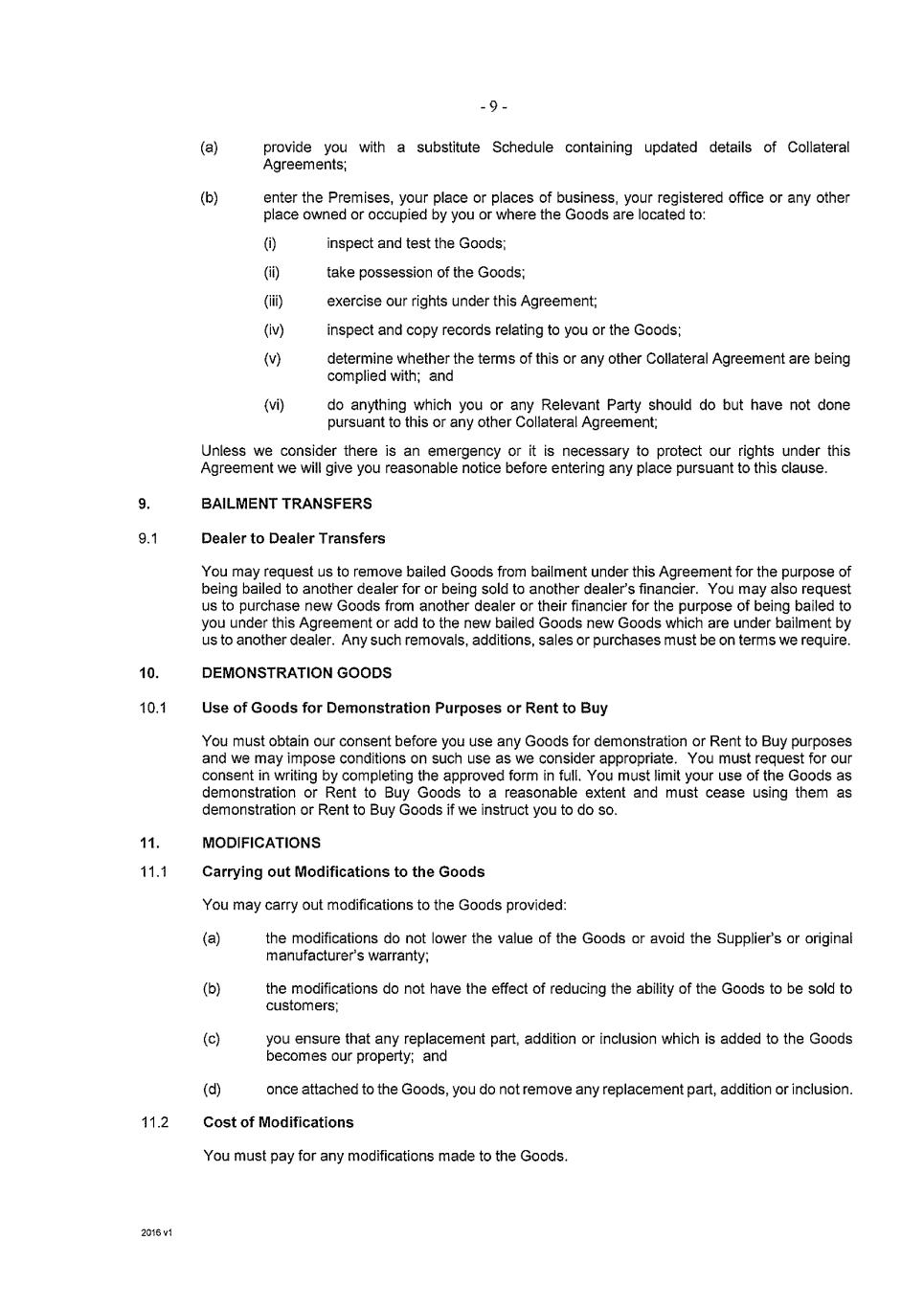 - 9 -

(a) provide you with a substitute Schedule containing updated details of Collateral Agreements;

(b) enter the Premises, your place or places of business, your registered office or any other place owned or occupied by you or where the Goods are located to:

(i) inspect and test the Goods;

(ii) take possession of the Goods;

(iii) exercise our rights under this Agreement;

(iv) inspect and copy records relating to you or the Goods;

(v) determine whether the terms of this or any other Collateral Agreement are being complied with; and

(vi) do anything which you or any Relevant Party should do but have not done pursuant to this or any other Collateral Agreement;

Unless we consider there is an emergency or it is necessary to protect our rights under this Agreement we will give you reasonable notice before entering any place pursuant to this clause.

9. BAILMENT TRANSFERS

9.1 Dealer to Dealer Transfers

You may request us to remove bailed Goods from bailment under this Agreement for the purpose of being bailed to another dealer for or being sold to another dealer's financier. You may also request us to purchase new Goods from another dealer or their financier for the purpose of being bailed to you under this Agreement or add to the new bailed Goods new Goods which are under bailment by us to another dealer. Any such removals, additions, sales or purchases must be on terms we require.

10. DEMONSTRATION GOODS

10.1 Use of Goods for Demonstration Purposes or Rent to Buy

You must obtain our consent before you use any Goods for demonstration or Rent to Buy purposes and we may impose conditions on such use as we consider appropriate. You must request for our consent in writing by completing the approved form in full. You must limit your use of the Goods as demonstration or Rent to Buy Goods to a reasonable extent and must cease using them as demonstration or Rent to Buy Goods if we instruct you to do so.

11. MODIFICATIONS

11.1 Carrying out Modifications to the Goods

You may carry out modifications to the Goods provided:

(a) the modifications do not lower the value of the Goods or avoid the Supplier's or original manufacturer's warranty;

(b) the modifications do not have the effect of reducing the ability of the Goods to be sold to customers;

(c) you ensure that any replacement part, addition or inclusion which is added to the Goods becomes our property; and

(d) once attached to the Goods, you do not remove any replacement part, addition or inclusion.

11.2 Cost of Modifications

You must pay for any modifications made to the Goods.

2016 v1